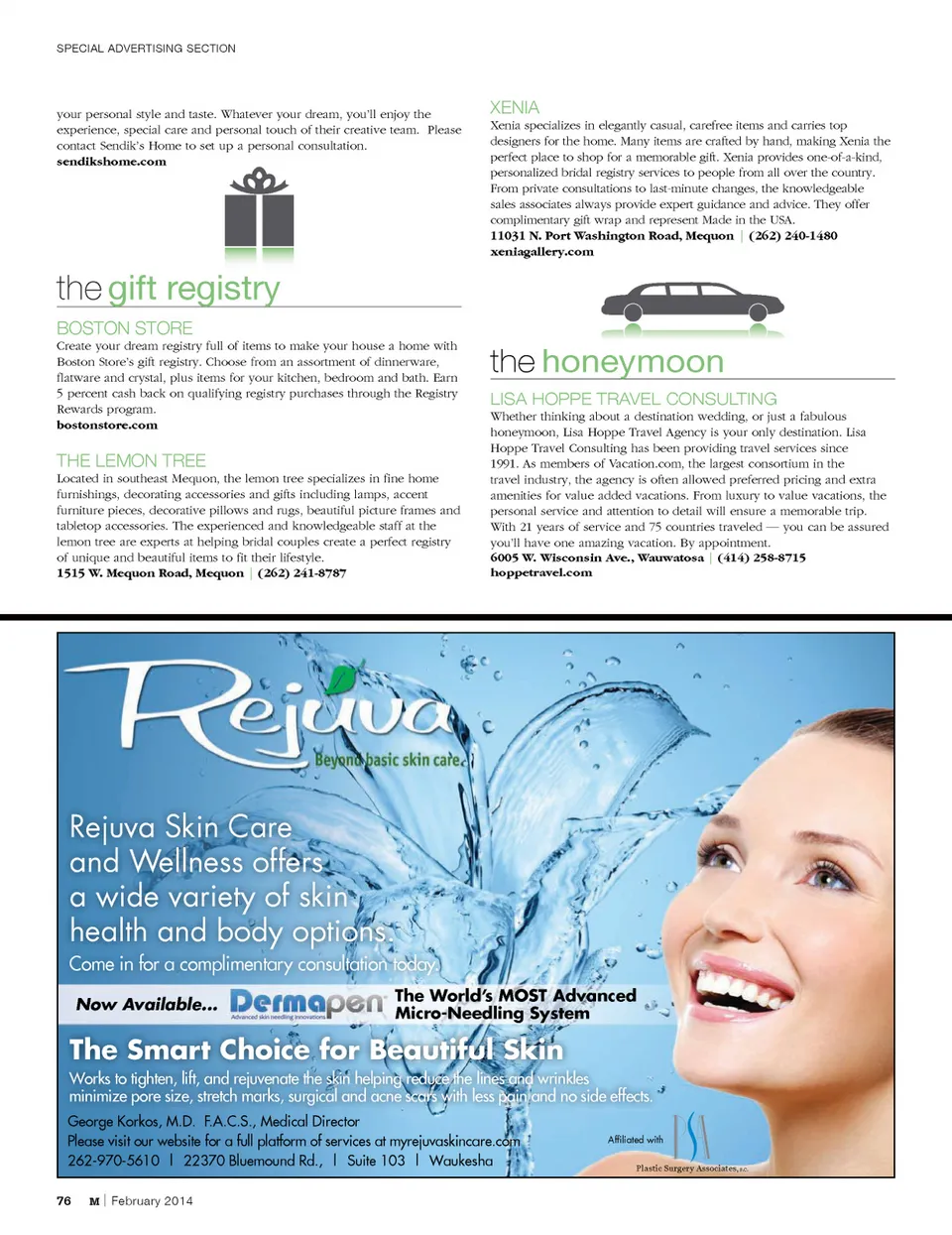 SPECIAL ADVERTISING SECTION

your personal style and taste. Whatever your dream, you'll enjoy the experience, special care and personal touch of their creative team. Please contact Sendik's Home to set up a personal consultation.
sendikshome.com

the gift registry

BOSTON STORE
Create your dream registry full of items to make your house a home with Boston Store's gift registry. Choose from an assortment of dinnerware, flatware and crystal, plus items for your kitchen, bedroom and bath. Earn 5 percent cash back on qualifying registry purchases through the Registry Rewards program.
bostonstore.com

THE LEMON TREE
Located in southeast Mequon, the lemon tree specializes in fine home furnishings, decorating accessories and gifts including lamps, accent furniture pieces, decorative pillows and rugs, beautiful picture frames and tabletop accessories. The experienced and knowledgeable staff at the lemon tree are experts at helping bridal couples create a perfect registry of unique and beautiful items to fit their lifestyle.
1515 W. Mequon Road, Mequon | (262) 241-8787

XENIA
Xenia specializes in elegantly casual, carefree items and carries top designers for the home. Many items are crafted by hand, making Xenia the perfect place to shop for a memorable gift. Xenia provides one-of-a-kind, personalized bridal registry services to people from all over the country. From private consultations to last-minute changes, the knowledgeable sales associates always provide expert guidance and advice. They offer complimentary gift wrap and represent Made in the USA.
11031 N. Port Washington Road, Mequon | (262) 240-1480
xeniagallery.com

the honeymoon

LISA HOPPE TRAVEL CONSULTING
Whether thinking about a destination wedding, or just a fabulous honeymoon, Lisa Hoppe Travel Agency is your only destination. Lisa Hoppe Travel Consulting has been providing travel services since 1991. As members of Vacation.com, the largest consortium in the travel industry, the agency is often allowed preferred pricing and extra amenities for value added vacations. From luxury to value vacations, the personal service and attention to detail will ensure a memorable trip. With 21 years of service and 75 countries traveled — you can be assured you'll have one amazing vacation. By appointment.
6005 W. Wisconsin Ave., Wauwatosa | (414) 258-8715
hoppetravel.com

Rejuva
Beyond basic skin care.

Rejuva Skin Care and Wellness offers a wide variety of skin health and body options.
Come in for a complimentary consultation today.

Now Available... Dermapen Advanced skin needling innovations The World's MOST Advanced Micro-Needling System

The Smart Choice for Beautiful Skin
Works to tighten, lift, and rejuvenate the skin helping reduce the lines and wrinkles minimize pore size, stretch marks, surgical and acne scars with less pain and no side effects.

George Korkos, M.D. F.A.C.S., Medical Director
Please visit our website for a full platform of services at myrejuvaskincare.com
262-970-5610 | 22370 Bluemound Rd., | Suite 103 | Waukesha

Affiliated with
Plastic Surgery Associates, s.c.

76 M | February 2014